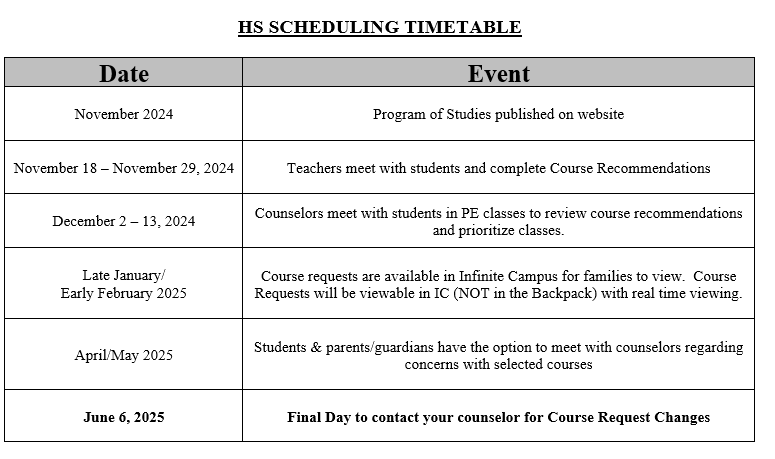 HS SCHEDULING TIMETABLE

| Date | Event |
|---|---|
| November 2024 | Program of Studies published on website |
| November 18 – November 29, 2024 | Teachers meet with students and complete Course Recommendations |
| December 2 – 13, 2024 | Counselors meet with students in PE classes to review course recommendations and prioritize classes. |
| Late January/ Early February 2025 | Course requests are available in Infinite Campus for families to view. Course Requests will be viewable in IC (NOT in the Backpack) with real time viewing. |
| April/May 2025 | Students & parents/guardians have the option to meet with counselors regarding concerns with selected courses |
| June 6, 2025 | Final Day to contact your counselor for Course Request Changes |